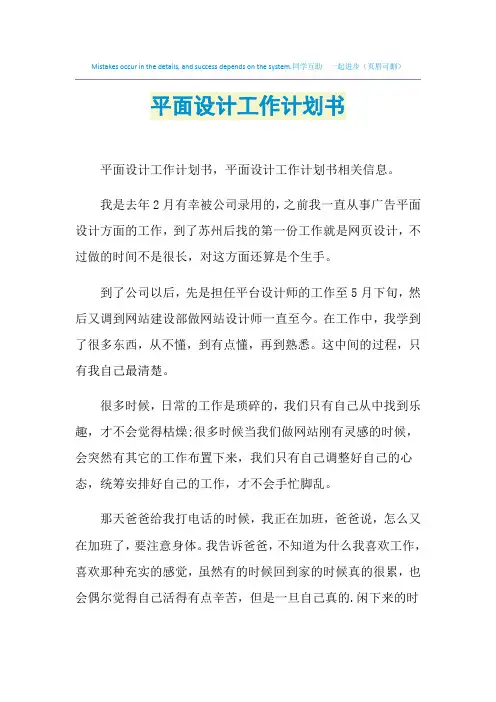 Mistakes occur in the details, and success depends on the system.同学互助 一起进步（页眉可删）

平面设计工作计划书

平面设计工作计划书，平面设计工作计划书相关信息。

我是去年2月有幸被公司录用的，之前我一直从事广告平面设计方面的工作，到了苏州后找的第一份工作就是网页设计，不过做的时间不是很长，对这方面还算是个生手。

到了公司以后，先是担任平台设计师的工作至5月下旬，然后又调到网站建设部做网站设计师一直至今。在工作中，我学到了很多东西，从不懂，到有点懂，再到熟悉。这中间的过程，只有我自己最清楚。

很多时候，日常的工作是琐碎的，我们只有自己从中找到乐趣，才不会觉得枯燥;很多时候当我们做网站刚有灵感的时候，会突然有其它的工作布置下来，我们只有自己调整好自己的心态，统筹安排好自己的工作，才不会手忙脚乱。

那天爸爸给我打电话的时候，我正在加班，爸爸说，怎么又在加班了，要注意身体。我告诉爸爸，不知道为什么我喜欢工作，喜欢那种充实的感觉，虽然有的时候回到家的时候真的很累，也会偶尔觉得自己活得有点辛苦，但是一旦自己真的.闲下来的时